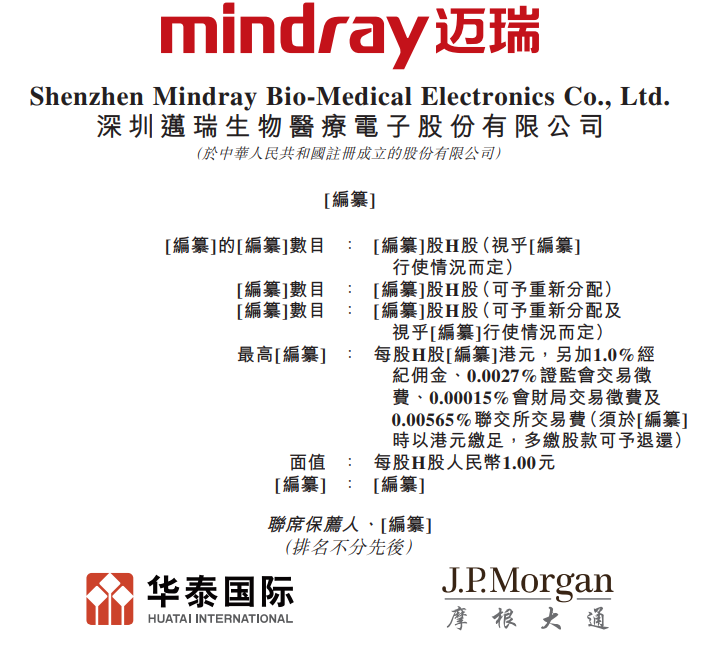 mindray 迈瑞

Shenzhen Mindray Bio-Medical Electronics Co., Ltd.
深圳邁瑞生物醫療電子股份有限公司
(於中華人民共和國註冊成立的股份有限公司)

[編纂]

[編纂]的[編纂]數目 : [編纂]股H股(視乎[編纂]行使情況而定)
[編纂]數目 : [編纂]股H股(可予重新分配)
[編纂]數目 : [編纂]股H股(可予重新分配及視乎[編纂]行使情況而定)
最高[編纂] : 每股H股[編纂]港元,另加1.0%經紀佣金、0.0027%證監會交易徵費、0.00015%會財局交易徵費及0.00565%聯交所交易費(須於[編纂]時以港元繳足,多繳股款可予退還)
面值 : 每股H股人民幣1.00元
[編纂] : [編纂]

聯席保薦人、[編纂]
(排名不分先後)

华泰国际
HUATAI INTERNATIONAL

J.P.Morgan
摩根大通